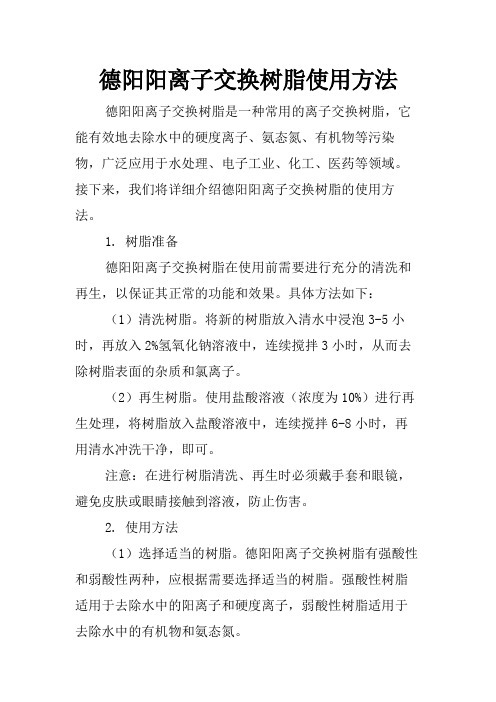 德阳阳离子交换树脂使用方法

德阳阳离子交换树脂是一种常用的离子交换树脂，它能有效地去除水中的硬度离子、氨态氮、有机物等污染物，广泛应用于水处理、电子工业、化工、医药等领域。接下来，我们将详细介绍德阳阳离子交换树脂的使用方法。

1. 树脂准备

德阳阳离子交换树脂在使用前需要进行充分的清洗和再生，以保证其正常的功能和效果。具体方法如下：

（1）清洗树脂。将新的树脂放入清水中浸泡 3-5 小时，再放入 2%氢氧化钠溶液中，连续搅拌 3 小时，从而去除树脂表面的杂质和氯离子。

（2）再生树脂。使用盐酸溶液（浓度为 10%）进行再生处理，将树脂放入盐酸溶液中，连续搅拌 6-8 小时，再用清水冲洗干净，即可。

注意：在进行树脂清洗、再生时必须戴手套和眼镜，避免皮肤或眼睛接触到溶液，防止伤害。

2. 使用方法

（1）选择适当的树脂。德阳阳离子交换树脂有强酸性和弱酸性两种，应根据需要选择适当的树脂。强酸性树脂适用于去除水中的阳离子和硬度离子，弱酸性树脂适用于去除水中的有机物和氨态氮。